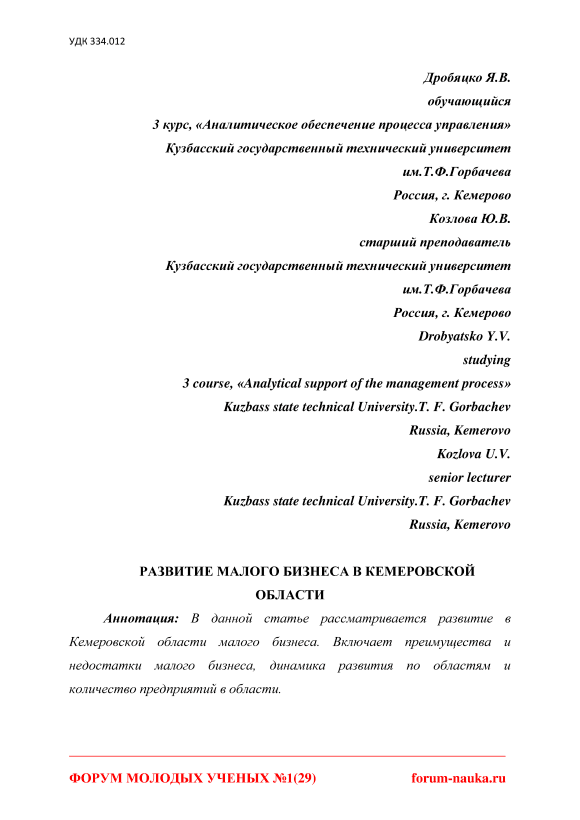 УДК 334.012

Дробяцко Я.В.
обучающийся
3 курс, «Аналитическое обеспечение процесса управления»
Кузбасский государственный технический университет
им.Т.Ф.Горбачева
Россия, г. Кемерово
Козлова Ю.В.
старший преподаватель
Кузбасский государственный технический университет
им.Т.Ф.Горбачева
Россия, г. Кемерово
Drobyatsko Y.V.
studying
3 course, «Analytical support of the management process»
Kuzbass state technical University.T. F. Gorbachev
Russia, Kemerovo
Kozlova U.V.
senior lecturer
Kuzbass state technical University.T. F. Gorbachev
Russia, Kemerovo

РАЗВИТИЕ МАЛОГО БИЗНЕСА В КЕМЕРОВСКОЙ ОБЛАСТИ

Аннотация: В данной статье рассматривается развитие в Кемеровской области малого бизнеса. Включает преимущества и недостатки малого бизнеса, динамика развития по областям и количество предприятий в области.

ФОРУМ МОЛОДЫХ УЧЕНЫХ №1(29) forum-nauka.ru